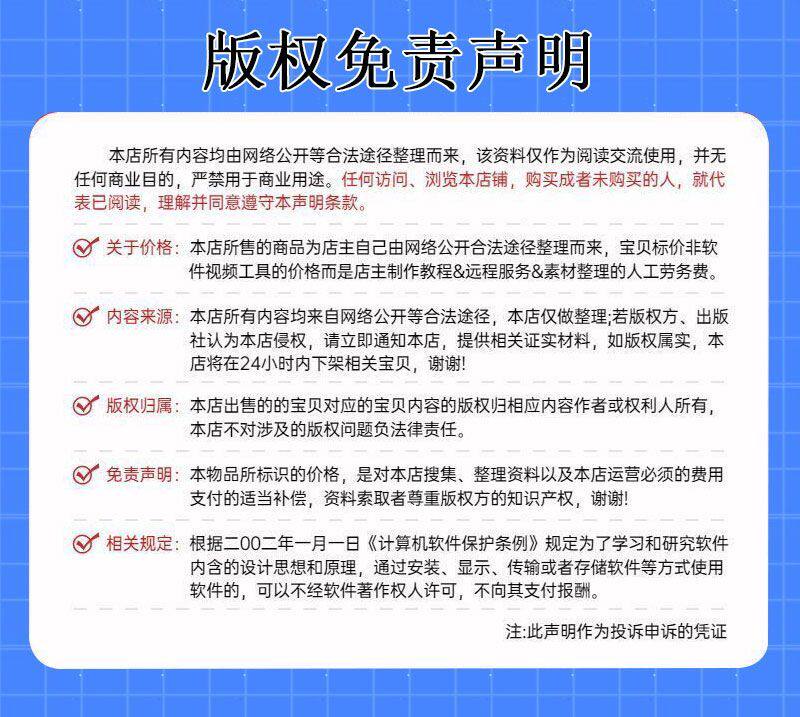 版权免责声明

本店所有内容均由网络公开等合法途径整理而来，该资料仅作为阅读交流使用，并无任何商业目的，严禁用于商业用途。任何访问、浏览本店铺，购买成者未购买的人，就代表已阅读，理解并同意遵守本声明条款。

关于价格：本店所售的商品为店主自己由网络公开合法途径整理而来，宝贝标价非软件视频工具的价格而是店主制作教程&远程服务&素材整理的人工劳务费。

内容来源：本店所有内容均来自网络公开等合法途径，本店仅做整理;若版权方、出版社认为本店侵权，请立即通知本店，提供相关证实材料，如版权属实，本店将在24小时内下架相关宝贝，谢谢!

版权归属：本店出售的的宝贝对应的宝贝内容的版权归相应内容作者或权利人所有，本店不对涉及的版权问题负法律责任。

免责声明：本物品所标识的价格，是对本店搜集、整理资料以及本店运营必须的费用支付的适当补偿，资料索取者尊重版权方的知识产权，谢谢!

相关规定：根据二００二年一月一日《计算机软件保护条例》规定为了学习和研究软件内含的设计思想和原理，通过安装、显示、传输或者存储软件等方式使用软件的，可以不经软件著作权人许可，不向其支付报酬。

注:此声明作为投诉申诉的凭证